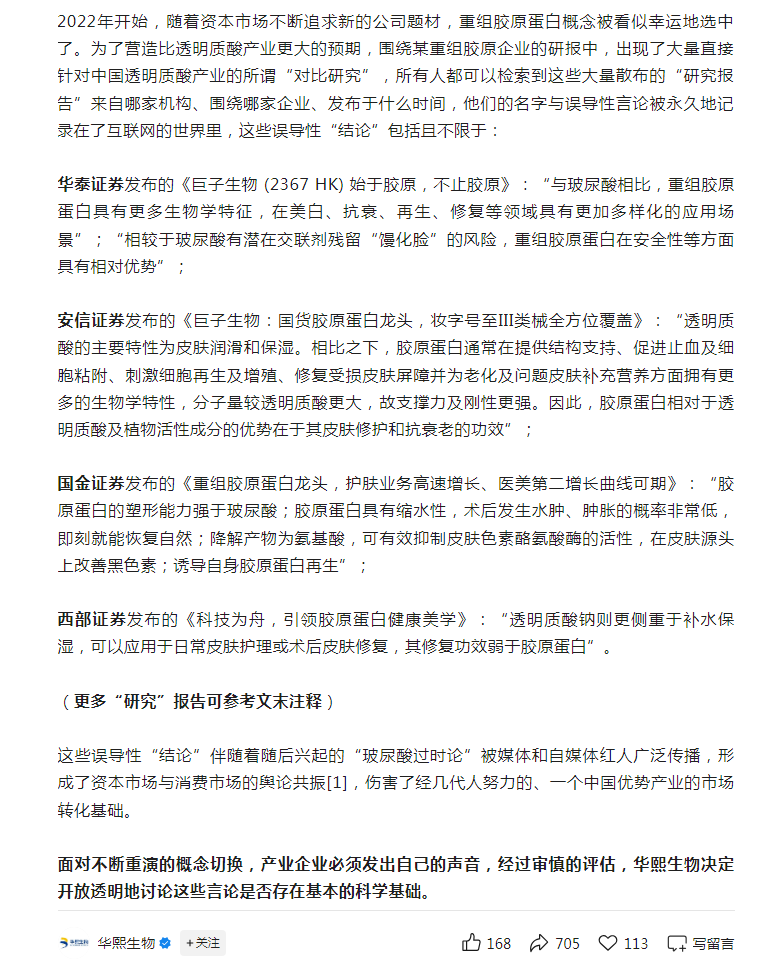 2022年开始，随着资本市场不断追求新的公司题材，重组胶原蛋白概念被看似幸运地选中了。为了营造比透明质酸产业更大的预期，围绕某重组胶原企业的研报中，出现了大量直接针对中国透明质酸产业的所谓“对比研究”，所有人都可以检索到这些大量散布的“研究报告”来自哪家机构、围绕哪家企业、发布于什么时间，他们的名字与误导性言论被永久地记录在了互联网的世界里，这些误导性“结论”包括且不限于：

华泰证券发布的《巨子生物 (2367 HK) 始于胶原，不止胶原》：“与玻尿酸相比，重组胶原蛋白具有更多生物学特征，在美白、抗衰、再生、修复等领域具有更加多样化的应用场景”；“相较于玻尿酸有潜在交联剂残留“馒化脸”的风险，重组胶原蛋白在安全性等方面具有相对优势”；

安信证券发布的《巨子生物：国货胶原蛋白龙头，妆字号至III类械全方位覆盖》：“透明质酸的主要特性为皮肤润滑和保湿。相比之下，胶原蛋白通常在提供结构支持、促进止血及细胞粘附、刺激细胞再生及增殖、修复受损皮肤屏障并为老化及问题皮肤补充营养方面拥有更多的生物学特性，分子量较透明质酸更大，故支撑力及刚性更强。因此，胶原蛋白相对于透明质酸及植物活性成分的优势在于其皮肤修护和抗衰老的功效”；

国金证券发布的《重组胶原蛋白龙头，护肤业务高速增长、医美第二增长曲线可期》：“胶原蛋白的塑形能力强于玻尿酸；胶原蛋白具有缩水性，术后发生水肿、肿胀的概率非常低，即刻就能恢复自然；降解产物为氨基酸，可有效抑制皮肤色素酪氨酸酶的活性，在皮肤源头上改善黑色素；诱导自身胶原蛋白再生”；

西部证券发布的《科技为舟，引领胶原蛋白健康美学》：“透明质酸钠则更侧重于补水保湿，可以应用于日常皮肤护理或术后皮肤修复，其修复功效弱于胶原蛋白”。

（更多“研究”报告可参考文末注释）

这些误导性“结论”伴随着随后兴起的“玻尿酸过时论”被媒体和自媒体红人广泛传播，形成了资本市场与消费市场的舆论共振[1]，伤害了经几代人努力的、一个中国优势产业的市场转化基础。

面对不断重演的概念切换，产业企业必须发出自己的声音，经过审慎的评估，华熙生物决定开放透明地讨论这些言论是否存在基本的科学基础。

华熙生物 +关注 168 705 113 写留言